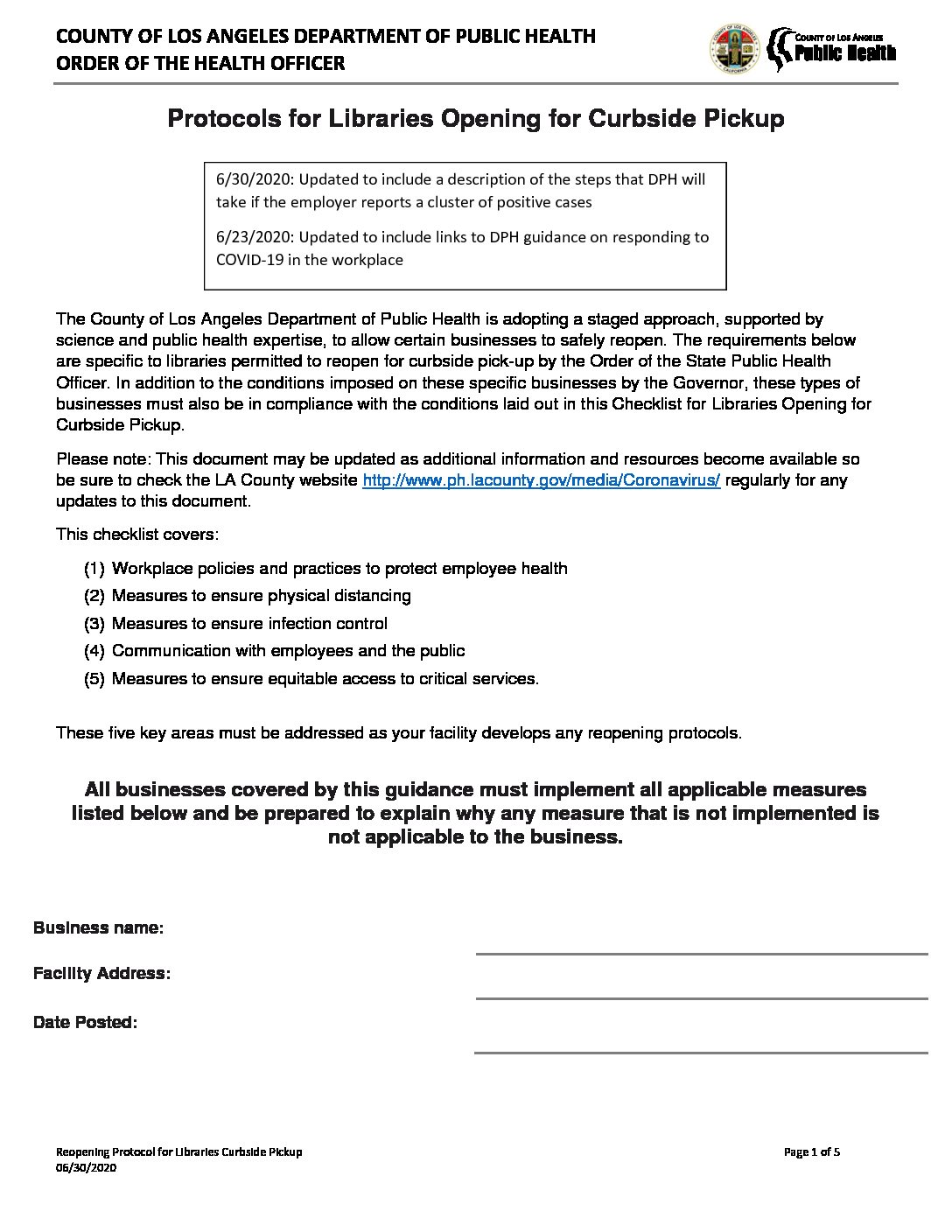 COUNTY OF LOS ANGELES DEPARTMENT OF PUBLIC HEALTH
ORDER OF THE HEALTH OFFICER

COUNTY OF LOS ANGELES
Public Health

Protocols for Libraries Opening for Curbside Pickup

6/30/2020: Updated to include a description of the steps that DPH will take if the employer reports a cluster of positive cases

6/23/2020: Updated to include links to DPH guidance on responding to COVID-19 in the workplace

The County of Los Angeles Department of Public Health is adopting a staged approach, supported by science and public health expertise, to allow certain businesses to safely reopen. The requirements below are specific to libraries permitted to reopen for curbside pick-up by the Order of the State Public Health Officer. In addition to the conditions imposed on these specific businesses by the Governor, these types of businesses must also be in compliance with the conditions laid out in this Checklist for Libraries Opening for Curbside Pickup.

Please note: This document may be updated as additional information and resources become available so be sure to check the LA County website http://www.ph.lacounty.gov/media/Coronavirus/ regularly for any updates to this document.

This checklist covers:

(1) Workplace policies and practices to protect employee health
(2) Measures to ensure physical distancing
(3) Measures to ensure infection control
(4) Communication with employees and the public
(5) Measures to ensure equitable access to critical services.

These five key areas must be addressed as your facility develops any reopening protocols.

All businesses covered by this guidance must implement all applicable measures listed below and be prepared to explain why any measure that is not implemented is not applicable to the business.

Business name:

Facility Address:

Date Posted:

Reopening Protocol for Libraries Curbside Pickup
06/30/2020

Page 1 of 5